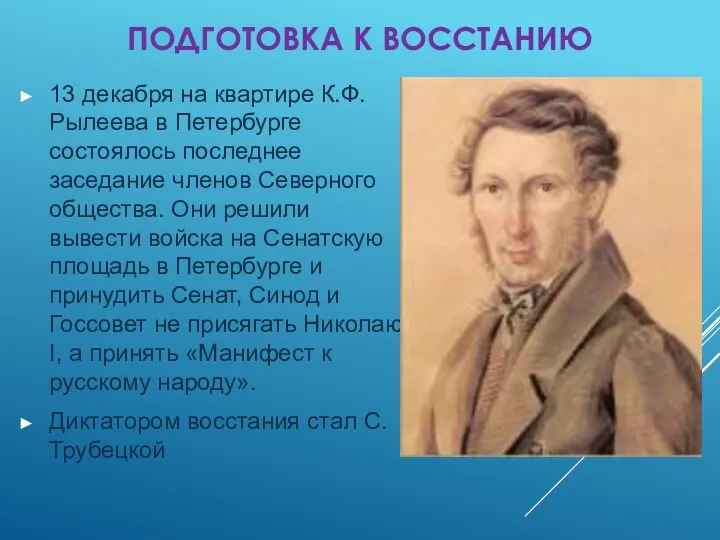 ПОДГОТОВКА К ВОССТАНИЮ

► 13 декабря на квартире К.Ф. Рылеева в Петербурге состоялось последнее заседание членов Северного общества. Они решили вывести войска на Сенатскую площадь в Петербурге и принудить Сенат, Синод и Госсовет не присягать Николаю I, а принять «Манифест к русскому народу».

► Диктатором восстания стал С. Трубецкой